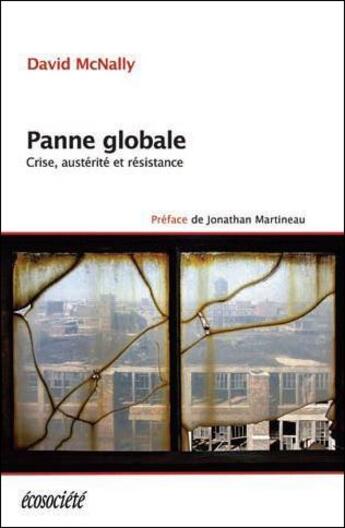 David McNally

Panne globale
Crise, austérité et résistance

Préface de Jonathan Martineau

écosociété